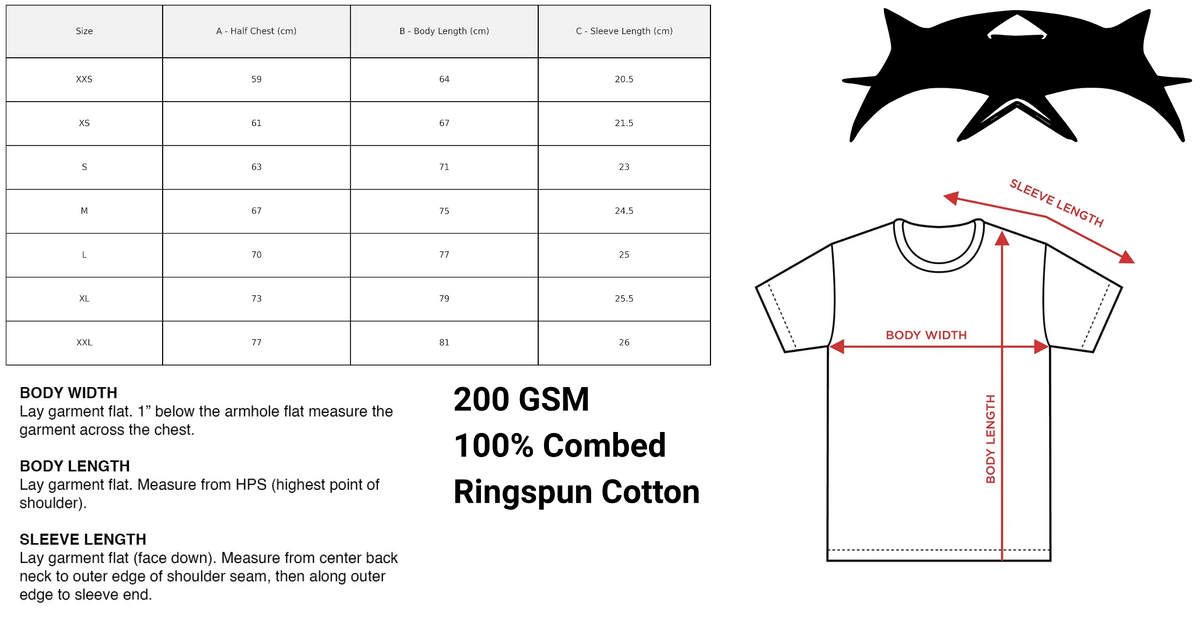 | Size | A - Half Chest (cm) | B - Body Length (cm) | C - Sleeve Length (cm) |
|---|---|---|---|
| XXS | 59 | 64 | 20.5 |
| XS | 61 | 67 | 21.5 |
| S | 63 | 71 | 23 |
| M | 67 | 75 | 24.5 |
| L | 70 | 77 | 25 |
| XL | 73 | 79 | 25.5 |
| XXL | 77 | 81 | 26 |

BODY WIDTH
Lay garment flat. 1” below the armhole flat measure the garment across the chest.

BODY LENGTH
Lay garment flat. Measure from HPS (highest point of shoulder).

SLEEVE LENGTH
Lay garment flat (face down). Measure from center back neck to outer edge of shoulder seam, then along outer edge to sleeve end.

200 GSM
100% Combed
Ringspun Cotton

SLEEVE LENGTH
BODY WIDTH
BODY LENGTH